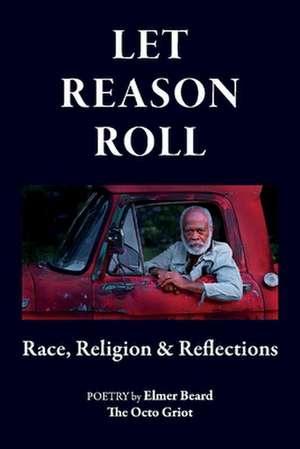 LET REASON ROLL

Race, Religion & Reflections

POETRY by Elmer Beard
The Octo Griot